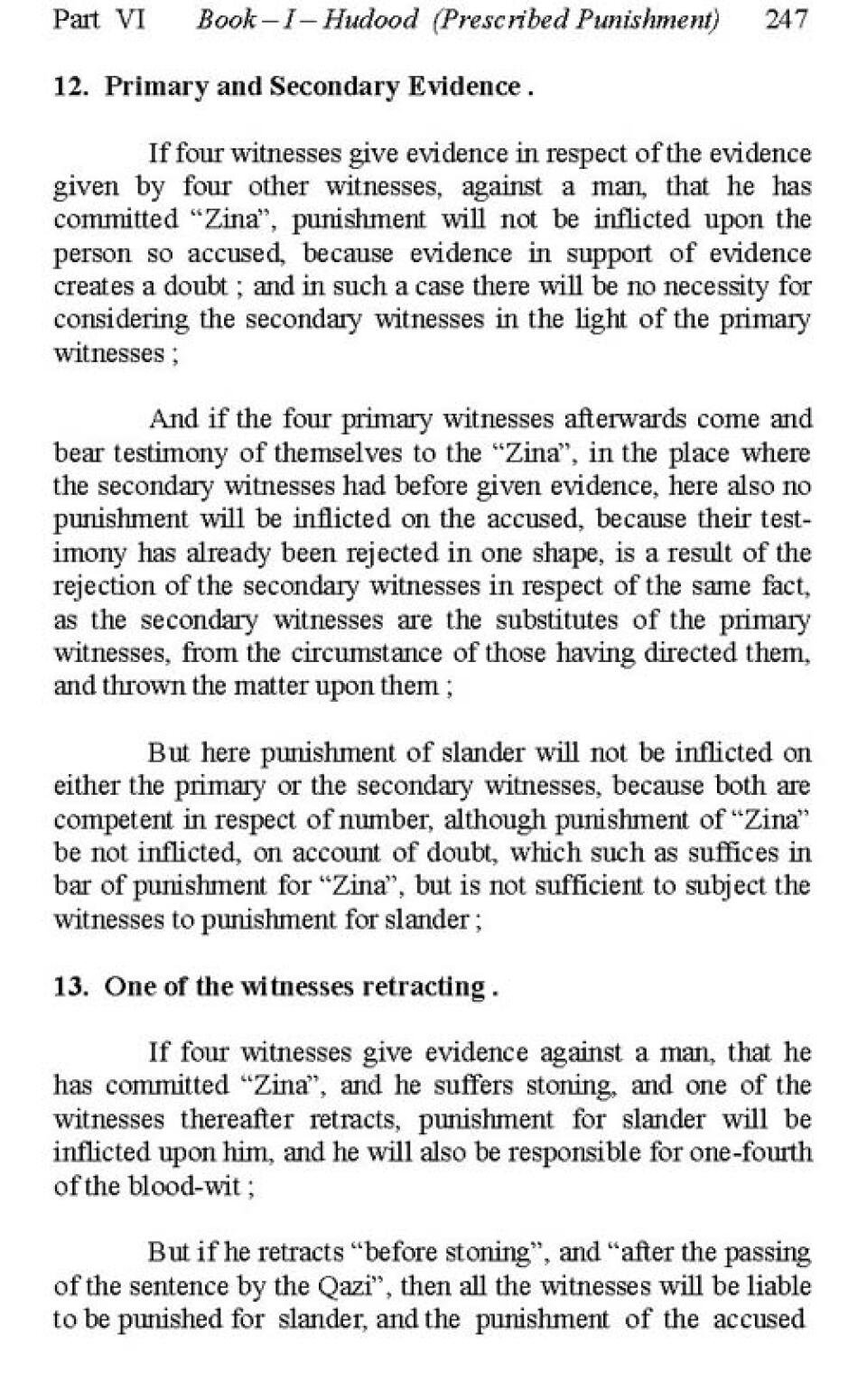 Part VI Book – I – Hudood (Prescribed Punishment) 247

12. Primary and Secondary Evidence .

If four witnesses give evidence in respect of the evidence given by four other witnesses, against a man, that he has committed “Zina”, punishment will not be inflicted upon the person so accused, because evidence in support of evidence creates a doubt ; and in such a case there will be no necessity for considering the secondary witnesses in the light of the primary witnesses ;

And if the four primary witnesses afterwards come and bear testimony of themselves to the “Zina”, in the place where the secondary witnesses had before given evidence, here also no punishment will be inflicted on the accused, because their testimony has already been rejected in one shape, is a result of the rejection of the secondary witnesses in respect of the same fact, as the secondary witnesses are the substitutes of the primary witnesses, from the circumstance of those having directed them, and thrown the matter upon them ;

But here punishment of slander will not be inflicted on either the primary or the secondary witnesses, because both are competent in respect of number, although punishment of “Zina” be not inflicted, on account of doubt, which such as suffices in bar of punishment for “Zina”, but is not sufficient to subject the witnesses to punishment for slander ;

13. One of the witnesses retracting .

If four witnesses give evidence against a man, that he has committed “Zina”, and he suffers stoning, and one of the witnesses thereafter retracts, punishment for slander will be inflicted upon him, and he will also be responsible for one-fourth of the blood-wit ;

But if he retracts “before stoning”, and “after the passing of the sentence by the Qazi”, then all the witnesses will be liable to be punished for slander, and the punishment of the accused